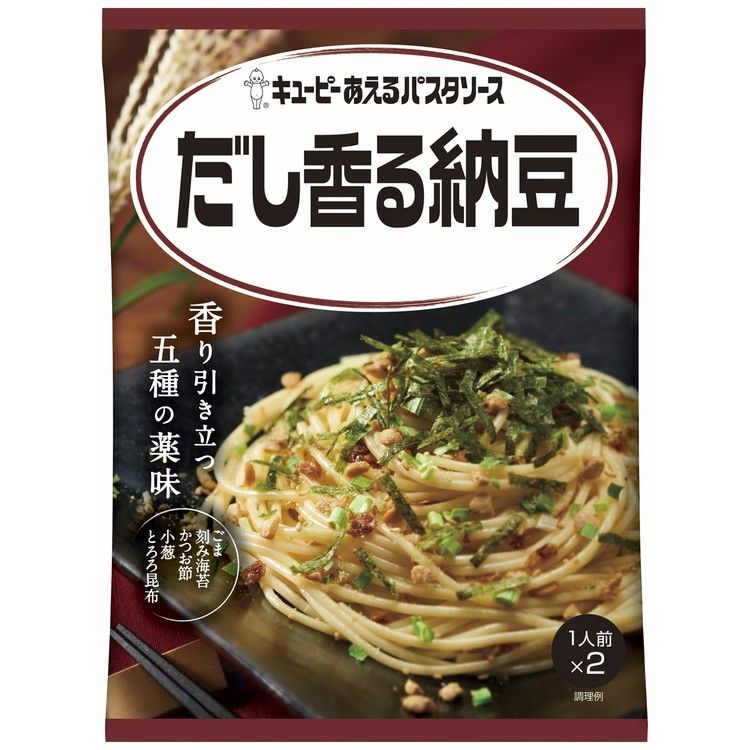 キユーピー あえるパスタソース

だし香る納豆

香り引き立つ
五種の薬味

ごま
刻み海苔
かつお節
小葱
とろろ昆布

1人前
×2

調理例